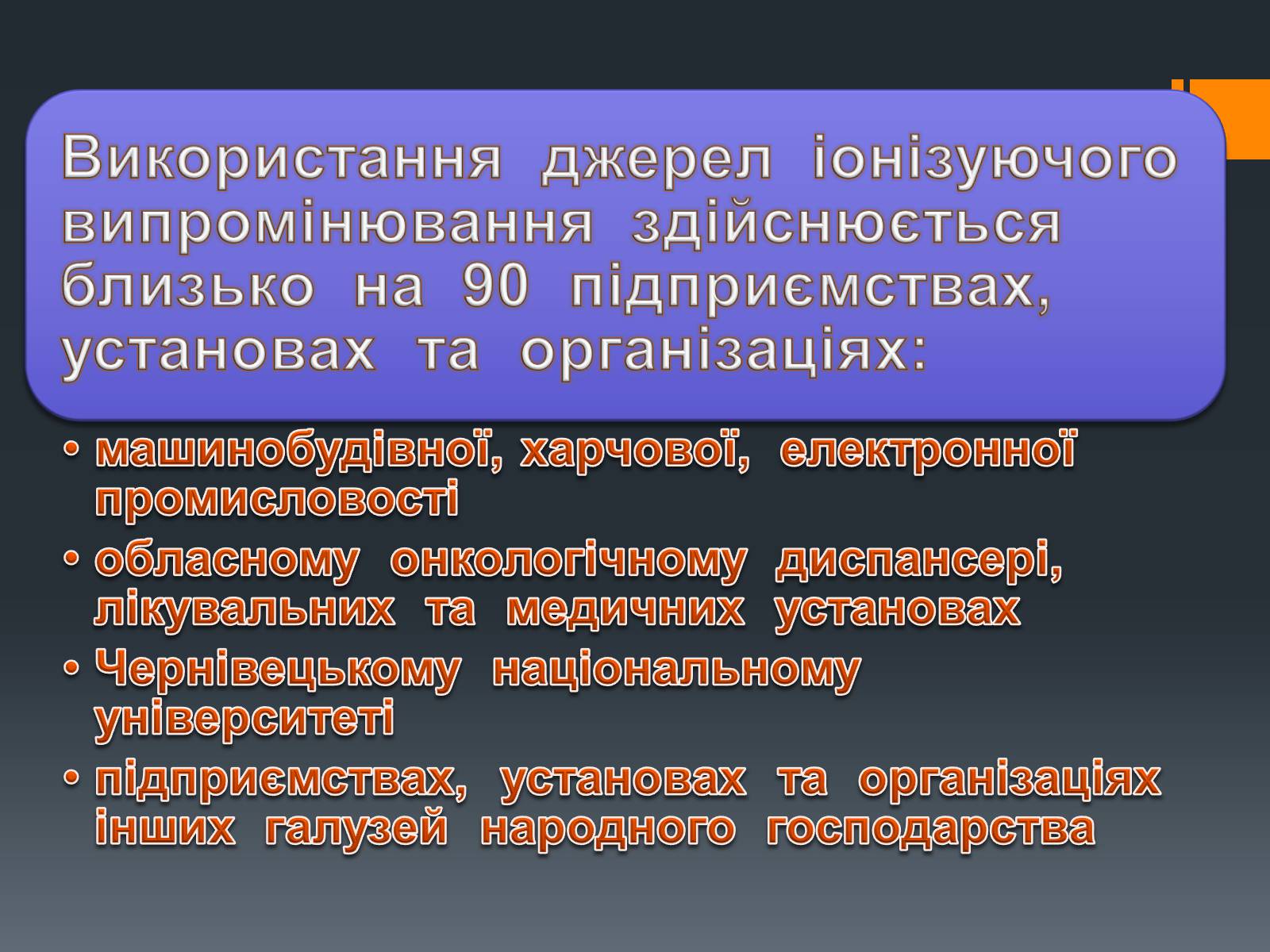 Використання джерел іонізуючого випромінювання здійснюється близько на 90 підприємствах, установах та організаціях:

• машинобудівної, харчової, електронної промисловості
• обласному онкологічному диспансері, лікувальних та медичних установах
• Чернівецькому національному університеті
• підприємствах, установах та організаціях інших галузей народного господарства